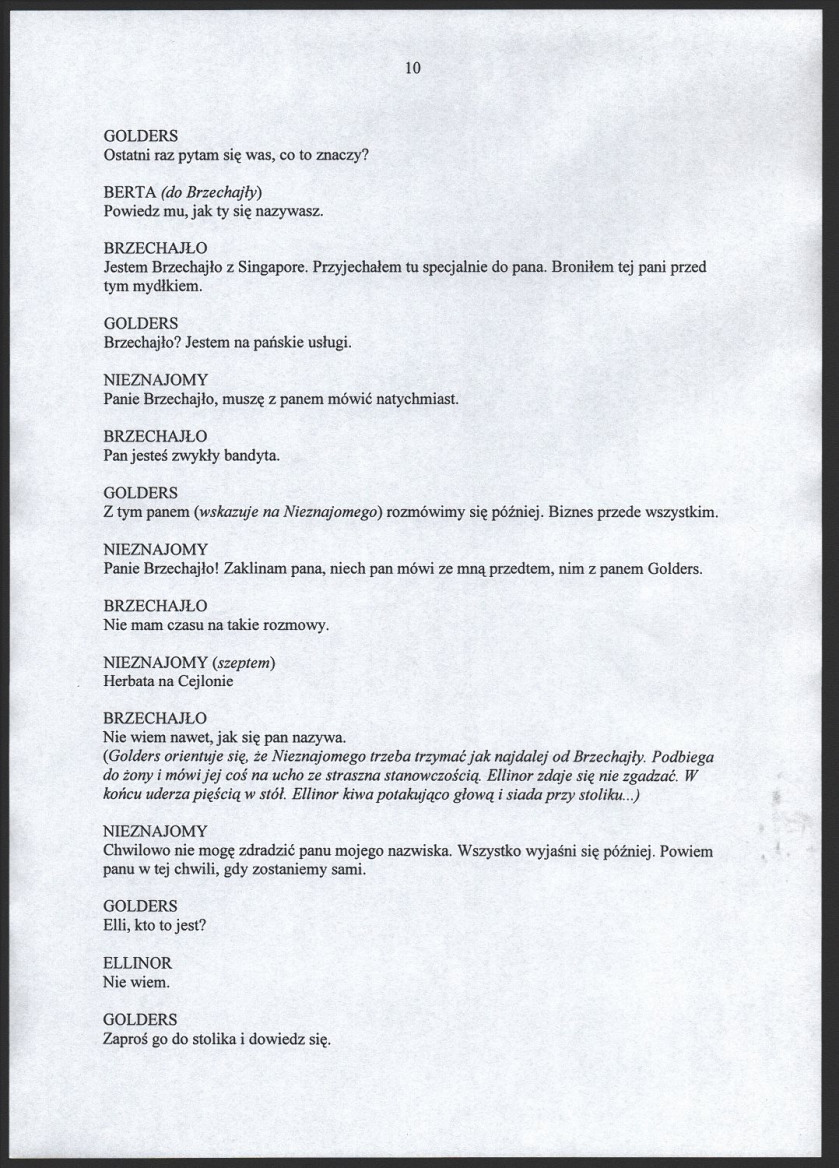 10

GOLDERS
Ostatni raz pytam się was, co to znaczy?

BERTA (do Brzechajły)
Powiedz mu, jak ty się nazywasz.

BRZECHAJŁO
Jestem Brzechajło z Singapore. Przyjechałem tu specjalnie do pana. Broniłem tej pani przed tym mydłkiem.

GOLDERS
Brzechajło? Jestem na pańskie usługi.

NIEZNAJOMY
Panie Brzechajło, muszę z panem mówić natychmiast.

BRZECHAJŁO
Pan jesteś zwykły bandyta.

GOLDERS
Z tym panem (wskazuje na Nieznajomego) rozmówimy się później. Biznes przede wszystkim.

NIEZNAJOMY
Panie Brzechajło! Zaklinam pana, niech pan mówi ze mną przedtem, nim z panem Golders.

BRZECHAJŁO
Nie mam czasu na takie rozmowy.

NIEZNAJOMY (szeptem)
Herbata na Cejlonie

BRZECHAJŁO
Nie wiem nawet, jak się pan nazywa.
(Golders orientuje się, że Nieznajomego trzeba trzymać jak najdalej od Brzechajły. Podbiega do żony i mówi jej coś na ucho ze straszna stanowczością. Ellinor zdaje się nie zgadzać. W końcu uderza pięścią w stół. Ellinor kiwa potakująco głową i siada przy stoliku...)

NIEZNAJOMY
Chwilowo nie mogę zdradzić panu mojego nazwiska. Wszystko wyjaśni się później. Powiem panu w tej chwili, gdy zostaniemy sami.

GOLDERS
Elli, kto to jest?

ELLINOR
Nie wiem.

GOLDERS
Zaproś go do stolika i dowiedz się.